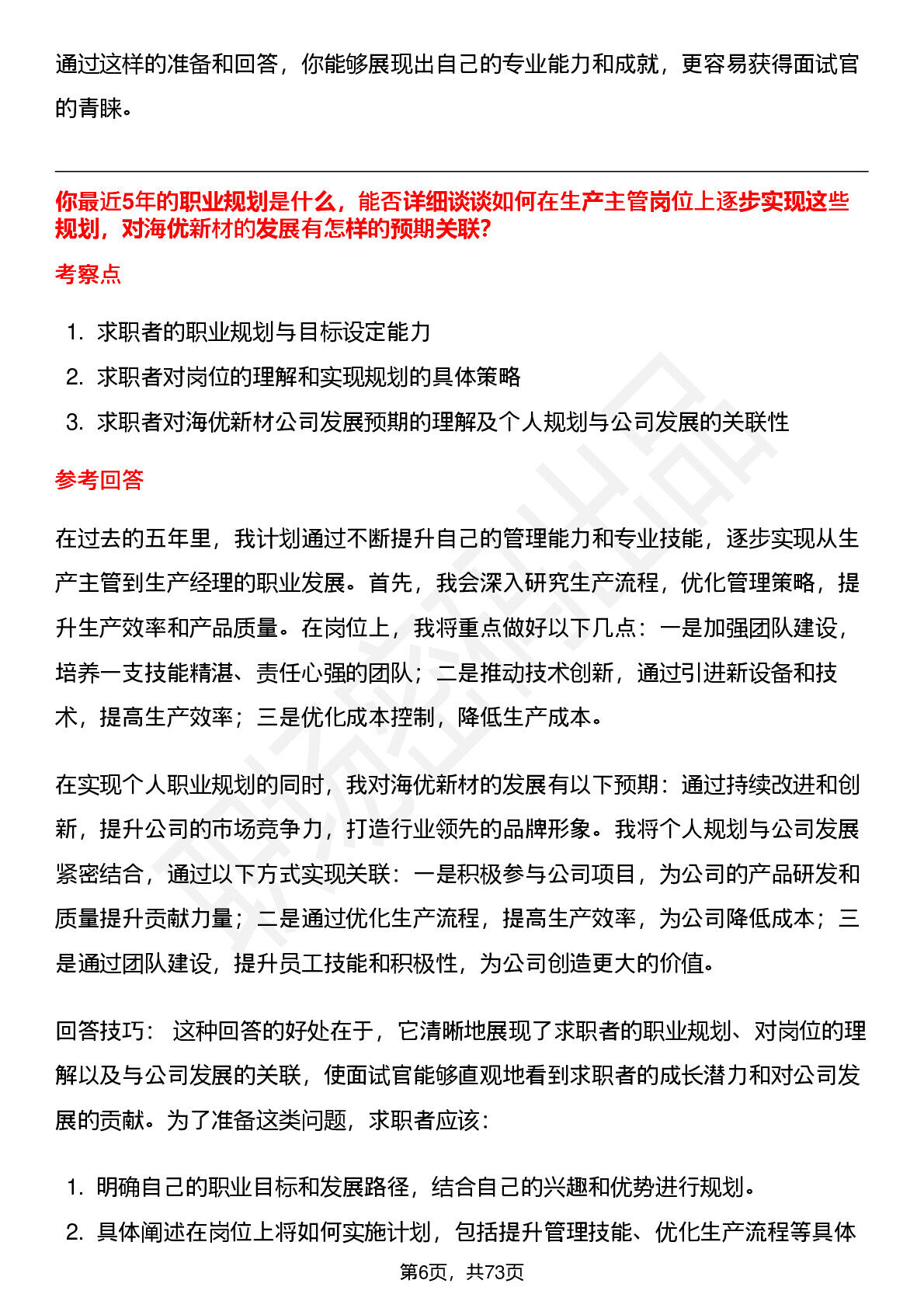 通过这样的准备和回答，你能够展现出自己的专业能力和成就，更容易获得面试官的青睐。

你最近5年的职业规划是什么，能否详细谈谈如何在生产主管岗位上逐步实现这些规划，对海优新材的发展有怎样的预期关联?

考察点

1. 求职者的职业规划与目标设定能力
2. 求职者对岗位的理解和实现规划的具体策略
3. 求职者对海优新材公司发展预期的理解及个人规划与公司发展的关联性

参考回答

在过去的五年里，我计划通过不断提升自己的管理能力和专业技能，逐步实现从生产主管到生产经理的职业发展。首先，我会深入研究生产流程，优化管理策略，提升生产效率和产品质量。在岗位上，我将重点做好以下几点：一是加强团队建设，培养一支技能精湛、责任心强的团队；二是推动技术创新，通过引进新设备和技术，提高生产效率；三是优化成本控制，降低生产成本。

在实现个人职业规划的同时，我对海优新材的发展有以下预期：通过持续改进和创新，提升公司的市场竞争力，打造行业领先的品牌形象。我将个人规划与公司发展紧密结合，通过以下方式实现关联：一是积极参与公司项目，为公司的产品研发和质量提升贡献力量；二是通过优化生产流程，提高生产效率，为公司降低成本；三是通过团队建设，提升员工技能和积极性，为公司创造更大的价值。

回答技巧： 这种回答的好处在于，它清晰地展现了求职者的职业规划、对岗位的理解以及与公司发展的关联，使面试官能够直观地看到求职者的成长潜力和对公司发展的贡献。为了准备这类问题，求职者应该：

1. 明确自己的职业目标和发展路径，结合自己的兴趣和优势进行规划。
2. 具体阐述在岗位上将如何实施计划，包括提升管理技能、优化生产流程等具体

第6页，共73页